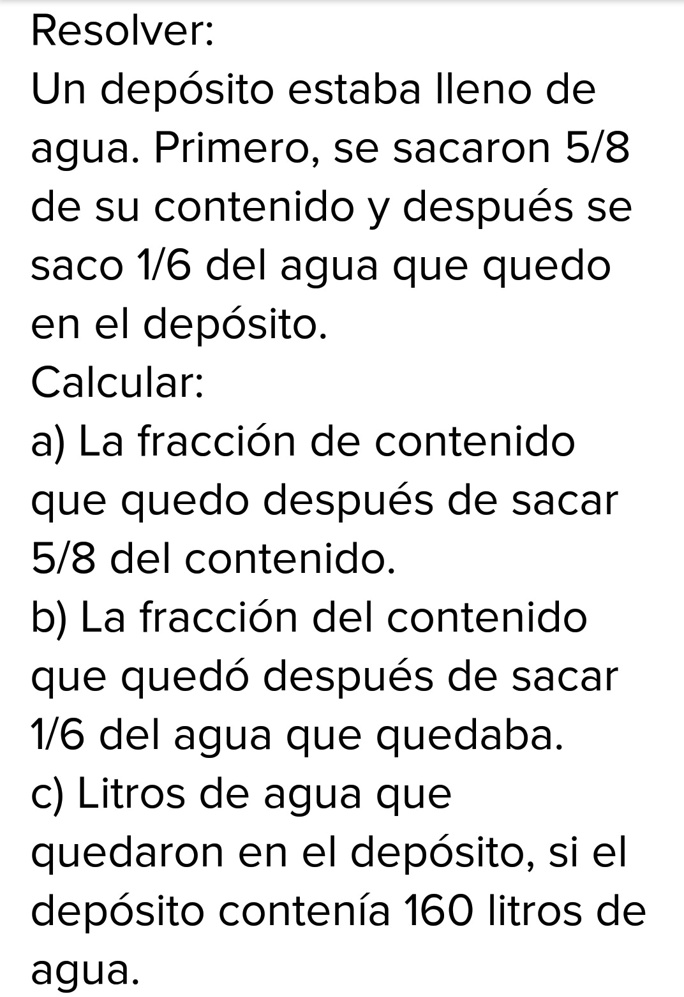 Resolver:
Un depósito estaba lleno de agua. Primero, se sacaron 5/8 de su contenido y después se saco 1/6 del agua que quedo en el depósito.
Calcular:
a) La fracción de contenido que quedo después de sacar 5/8 del contenido.
b) La fracción del contenido que quedó después de sacar 1/6 del agua que quedaba.
c) Litros de agua que quedaron en el depósito, si el depósito contenía 160 litros de agua.